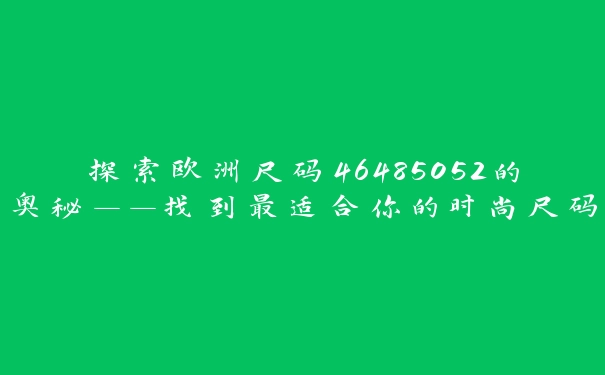 探索欧洲尺码46485052的奥秘——找到最适合你的时尚尺码